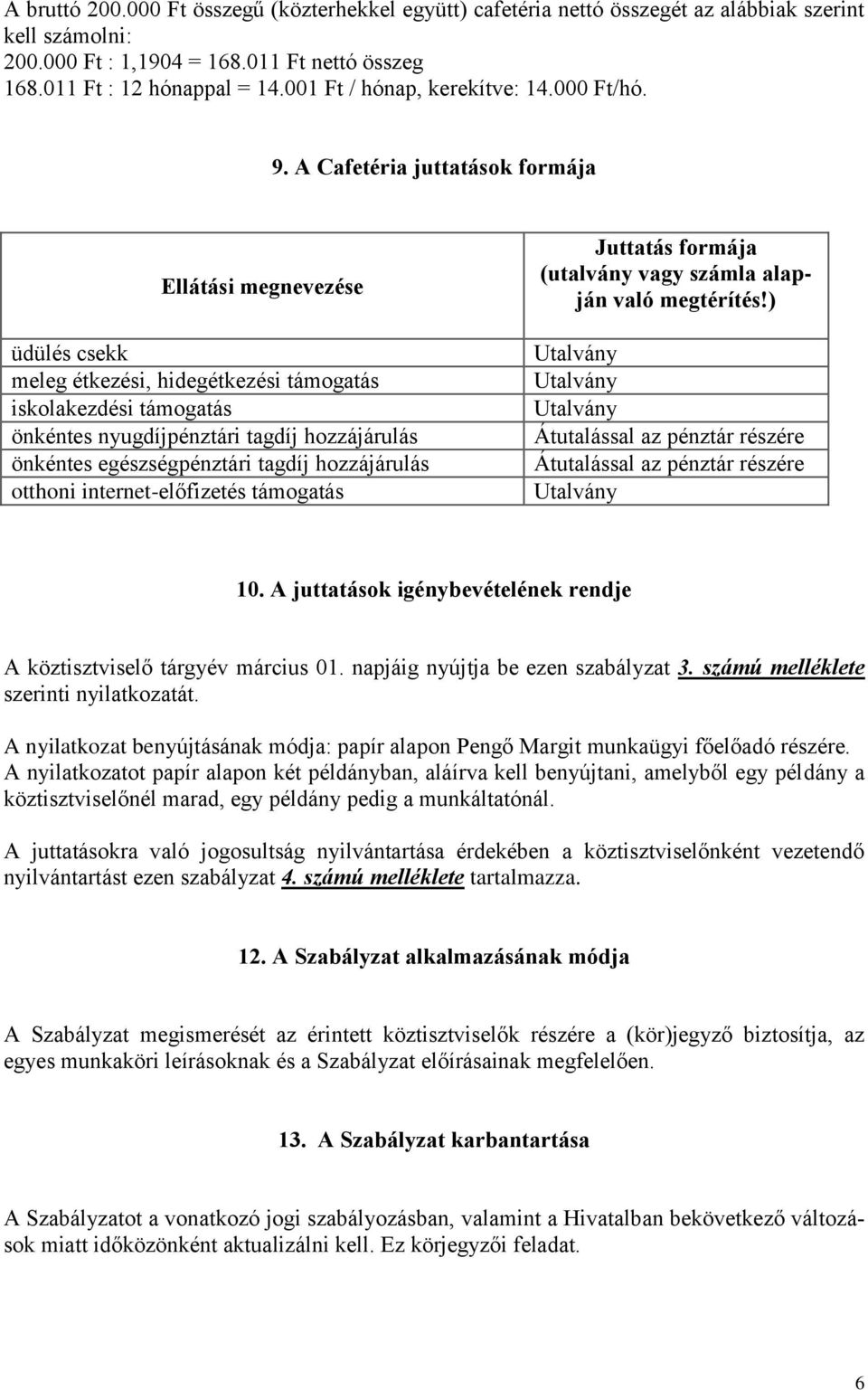 A bruttó 200.000 Ft összegű (közterhekkel együtt) cafetéria nettó összegét az alábbiak szerint kell számolni:
200.000 Ft : 1,1904 = 168.011 Ft nettó összeg
168.011 Ft : 12 hónappal = 14.001 Ft / hónap, kerekítve: 14.000 Ft/hó.

9. A Cafetéria juttatások formája

| Ellátási megnevezése | Juttatás formája (utalvány vagy számla alapján való megtérítés!) |
|---|---|
| üdülés csekk | Utalvány |
| meleg étkezési, hidegétkezési támogatás | Utalvány |
| iskolakezdési támogatás | Utalvány |
| önkéntes nyugdíjpénztári tagdíj hozzájárulás | Átutalással az pénztár részére |
| önkéntes egészségpénztári tagdíj hozzájárulás | Átutalással az pénztár részére |
| otthoni internet-előfizetés támogatás | Utalvány |

10. A juttatások igénybevételének rendje

A köztisztviselő tárgyév március 01. napjáig nyújtja be ezen szabályzat 3. számú melléklete szerinti nyilatkozatát.

A nyilatkozat benyújtásának módja: papír alapon Pengő Margit munkaügyi főelőadó részére. A nyilatkozatot papír alapon két példányban, aláírva kell benyújtani, amelyből egy példány a köztisztviselőnél marad, egy példány pedig a munkáltatónál.

A juttatásokra való jogosultság nyilvántartása érdekében a köztisztviselőnként vezetendő nyilvántartást ezen szabályzat 4. számú melléklete tartalmazza.

12. A Szabályzat alkalmazásának módja

A Szabályzat megismerését az érintett köztisztviselők részére a (kör)jegyző biztosítja, az egyes munkaköri leírásoknak és a Szabályzat előírásainak megfelelően.

13. A Szabályzat karbantartása

A Szabályzatot a vonatkozó jogi szabályozásban, valamint a Hivatalban bekövetkező változások miatt időközönként aktualizálni kell. Ez körjegyzői feladat.

6